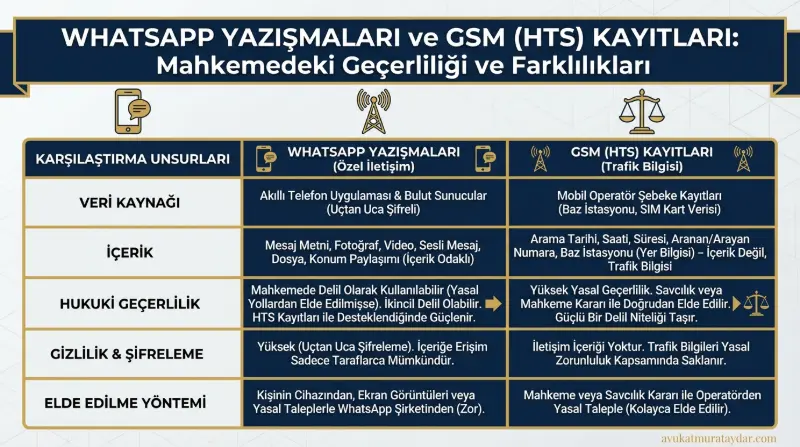 WHATSAPP YAZIŞMALARI ve GSM (HTS) KAYITLARI: Mahkemedeki Geçerliliği ve Farklılıkları

| KARŞILAŞTIRMA UNSURLARI | WHATSAPP YAZIŞMALARI (Özel İletişim) | GSM (HTS) KAYITLARI (Trafik Bilgisi) |
|---|---|---|
| VERİ KAYNAĞI | Akıllı Telefon Uygulaması & Bulut Sunucular (Uçtan Uca Şifreli) | Mobil Operatör Şebeke Kayıtları (Baz İstasyonu, SIM Kart Verisi) |
| İÇERİK | Mesaj Metni, Fotoğraf, Video, Sesli Mesaj, Dosya, Konum Paylaşımı (İçerik Odaklı) | Arama Tarihi, Saati, Süresi, Aranan/Arayan Numara, Baz İstasyonu (Yer Bilgisi) – İçerik Değil, Trafik Bilgisi |
| HUKUKİ GEÇERLİLİK | Mahkemede Delil Olarak Kullanılabilir (Yasal Yollardan Elde Edilmişse). İkincil Delil Olabilir. HTS Kayıtları ile Desteklendiğinde Güçlenir. | Yüksek Yasal Geçerlilik. Savcılık veya Mahkeme Kararı ile Doğrudan Elde Edilir. Güçlü Bir Delil Niteliği Taşır. |
| GİZLİLİK & ŞİFRELEME | Yüksek (Uçtan Uca Şifreleme). İçeriğe Erişim Sadece Taraflarca Mümkündür. | İletişim İçeriği Yoktur. Trafik Bilgileri Yasal Zorunluluk Kapsamında Saklanır. |
| ELDE EDİLME YÖNTEMİ | Kişinin Cihazından, Ekran Görüntüleri veya Yasal Taleplerle WhatsApp Şirketinden (Zor). | Mahkeme veya Savcılık Kararı ile Operatörden Yasal Taleple (Kolayca Elde Edilir). |

avukatmurataydar.com